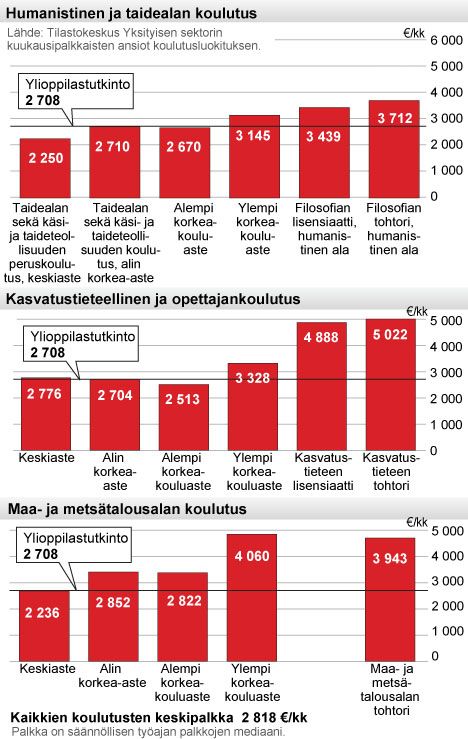 Humanistinen ja taidealan koulutus

Lähde: Tilastokeskus Yksityisen sektorin kuukausipalkkaisten ansiot koulutusluokituksen.

€/kk

6 000
5 000
4 000
3 000
2 000
1 000
0

Ylioppilastutkinto
2 708

2 250
2 710
2 670
3 145
3 439
3 712

Taidealan sekä käsi- ja taideteollisuuden peruskoulutus, keskiaste

Taidealan sekä käsi- ja taideteollisuuden koulutus, alin korkea-aste

Alempi korkeakouluaste

Ylempi korkeakouluaste

Filosofian lisensiaatti, humanistinen ala

Filosofian tohtori, humanistinen ala

Kasvatustieteellinen ja opettajankoulutus

€/kk

5 000
4 000
3 000
2 000
1 000
0

Ylioppilastutkinto
2 708

2 776
2 704
2 513
3 328
4 888
5 022

Keskiaste

Alin korkea-aste

Alempi korkeakouluaste

Ylempi korkeakouluaste

Kasvatustieteen lisensiaatti

Kasvatustieteen tohtori

Maa- ja metsätalousalan koulutus

€/kk

5 000
4 000
3 000
2 000
1 000
0

Ylioppilastutkinto
2 708

2 236
2 852
2 822
4 060
3 943

Keskiaste

Alin korkea-aste

Alempi korkeakouluaste

Ylempi korkeakouluaste

Maa- ja metsätalousalan tohtori

Kaikkien koulutusten keskipalkka 2 818 €/kk

Palkka on säännöllisen työajan palkkojen mediaani.